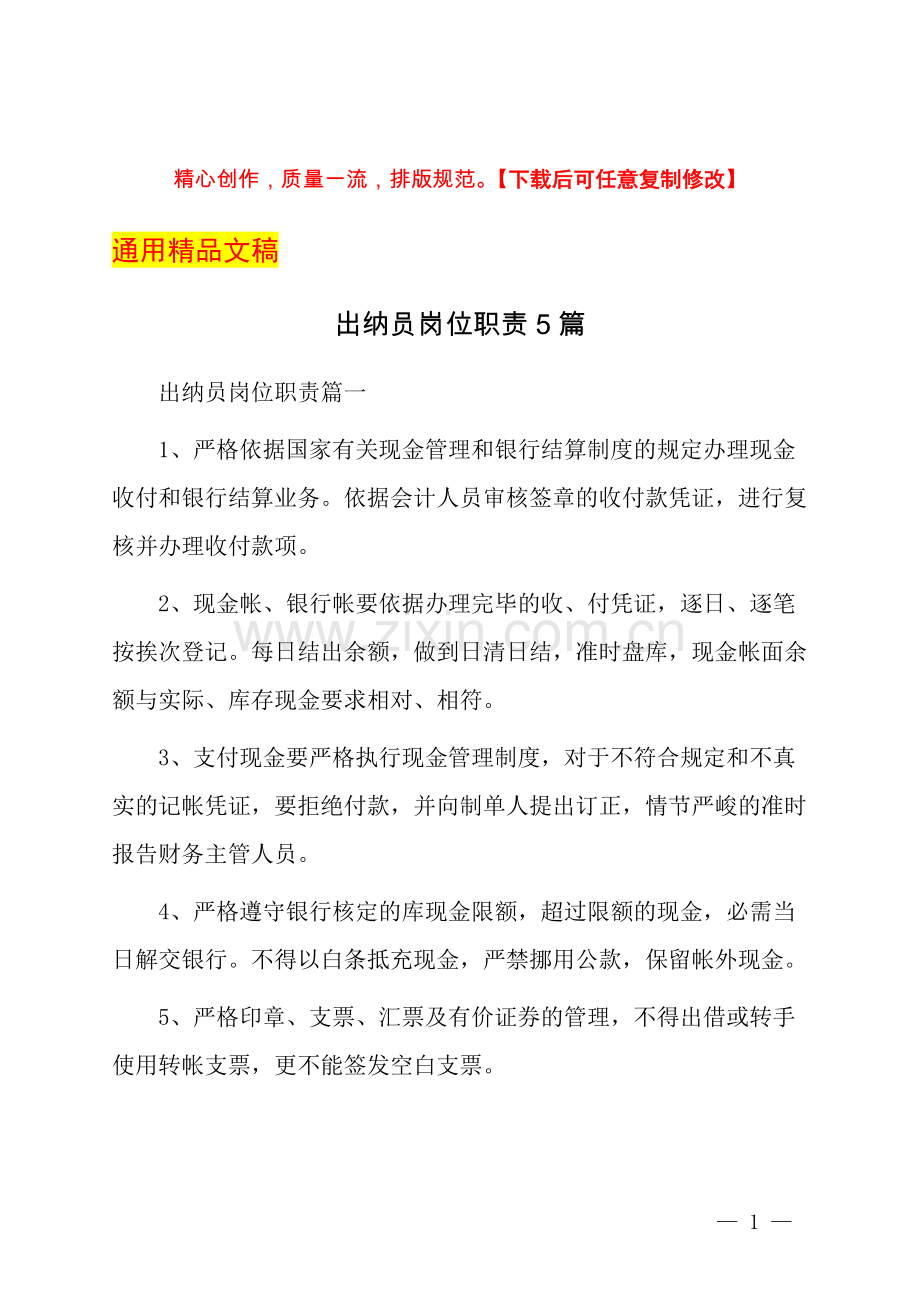 精心创作，质量一流，排版规范。【下载后可任意复制修改】

通用精品文稿

出纳员岗位职责5篇

出纳员岗位职责篇一

1、严格依据国家有关现金管理和银行结算制度的规定办理现金收付和银行结算业务。依据会计人员审核签章的收付款凭证，进行复核并办理收付款项。

2、现金帐、银行帐要依据办理完毕的收、付凭证，逐日、逐笔按挨次登记。每日结出余额，做到日清日结，准时盘库，现金帐面余额与实际、库存现金要求相对、相符。

3、支付现金要严格执行现金管理制度，对于不符合规定和不真实的记帐凭证，要拒绝付款，并向制单人提出订正，情节严峻的准时报告财务主管人员。

4、严格遵守银行核定的库现金限额，超过限额的现金，必需当日解交银行。不得以白条抵充现金，严禁挪用公款，保留帐外现金。

5、严格印章、支票、汇票及有价证券的管理，不得出借或转手使用转帐支票，更不能签发空白支票。

— 1 —

www.zixin.com.cn